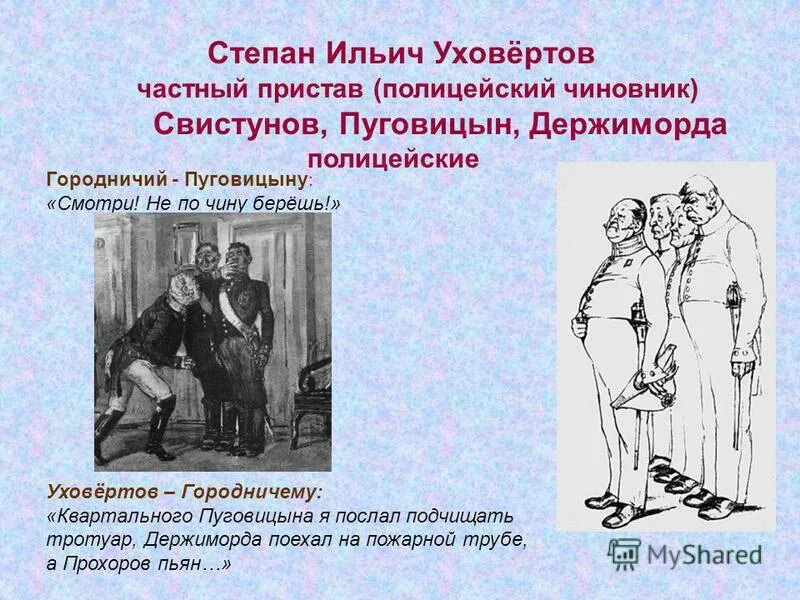 Степан Ильич Уховёртов
частный пристав (полицейский чиновник)
Свистунов, Пуговицын, Держиморда
полицейские

Городничий - Пуговицыну:
«Смотри! Не по чину берёшь!»

Уховёртов – Городничему:
«Квартального Пуговицына я послал подчищать тротуар, Держиморда поехал на пожарной трубе, а Прохоров пьян…»

MyShared